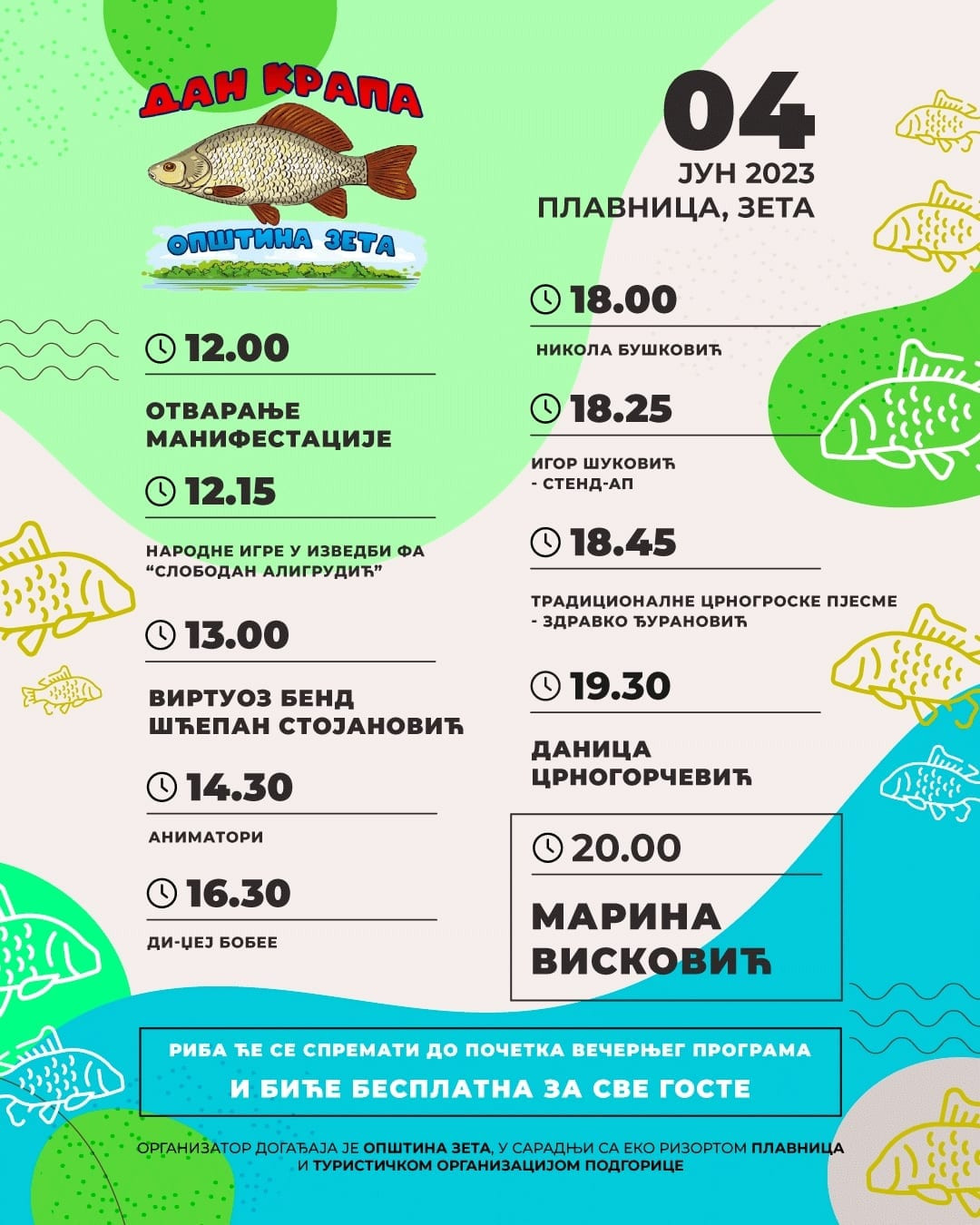 ДАН КРАПА

ОПШТИНА ЗЕТА

04
ЈУН 2023
ПЛАВНИЦА, ЗЕТА

12.00

ОТВАРАЊЕ МАНИФЕСТАЦИЈЕ

12.15

НАРОДНЕ ИГРЕ У ИЗВЕДБИ ФА "СЛОБОДАН АЛИГРУДИЋ"

13.00

ВИРТУОЗ БЕНД
ШЋЕПАН СТОЈАНОВИЋ

14.30

АНИМАТОРИ

16.30

ДИ-ЏЕЈ БОБЕЕ

18.00

НИКОЛА БУШКОВИЋ

18.25

ИГОР ШУКОВИЋ
- СТЕНД-АП

18.45

ТРАДИЦИОНАЛНЕ ЦРНОГРОСКЕ ПЈЕСМЕ
- ЗДРАВКО ЂУРАНОВИЋ

19.30

ДАНИЦА ЦРНОГОРЧЕВИЋ

20.00

МАРИНА ВИСКОВИЋ

РИБА ЋЕ СЕ СПРЕМАТИ ДО ПОЧЕТКА ВЕЧЕРЊЕГ ПРОГРАМА
И БИЋЕ БЕСПЛАТНА ЗА СВЕ ГОСТЕ

ОРГАНИЗАТОР ДОГАЂАЈА ЈЕ ОПШТИНА ЗЕТА, У САРАДЊИ СА ЕКО РИЗОРТОМ ПЛАВНИЦА И ТУРИСТИЧКОМ ОРГАНИЗАЦИЈОМ ПОДГОРИЦЕ